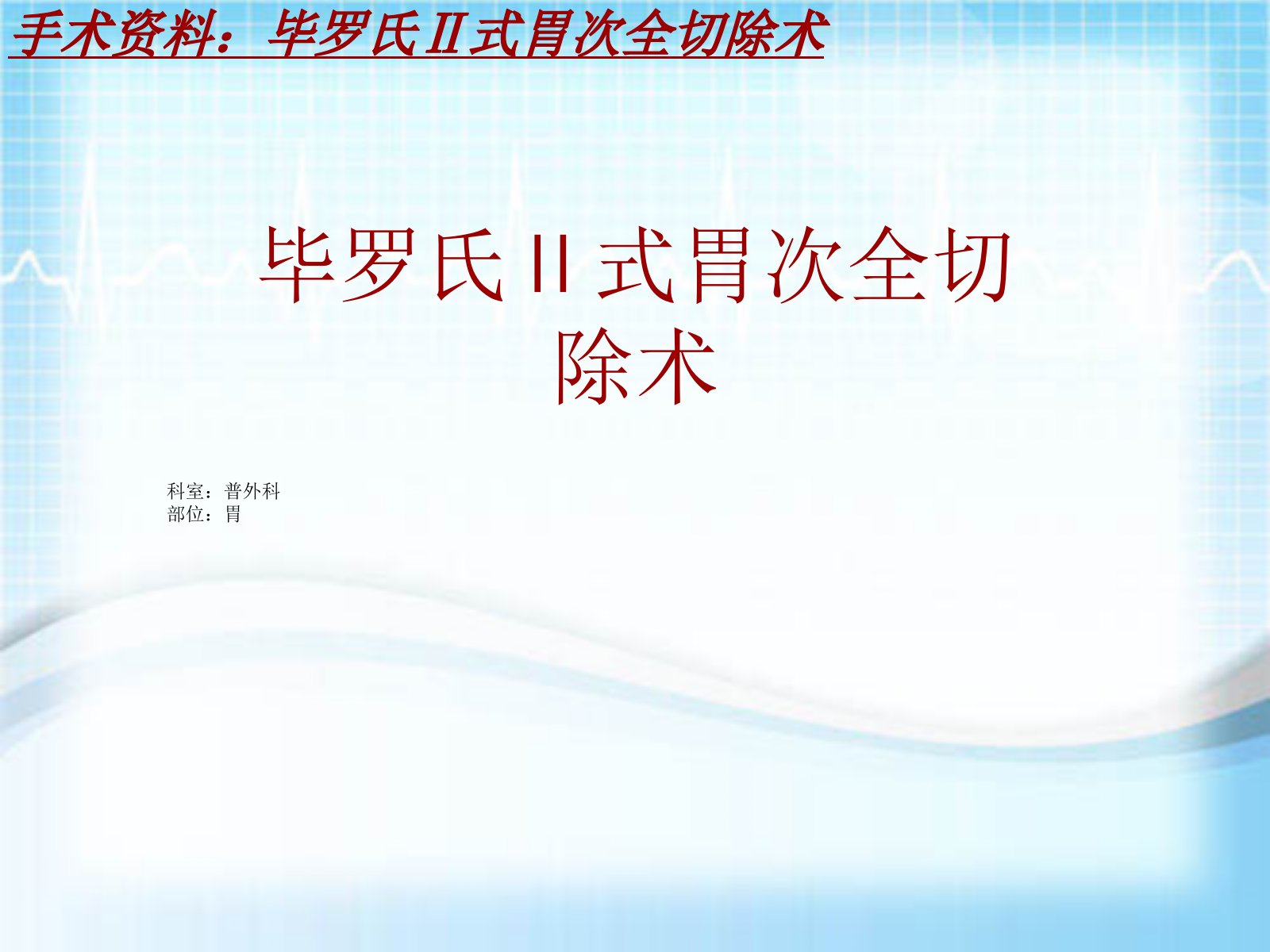 手术资料：毕罗氏II式胃次全切除术

毕罗氏II式胃次全切除术

科室：普外科
部位：胃